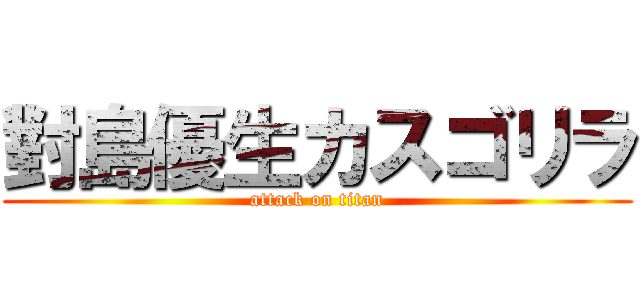 對島優生カスゴリラ
attack on titan